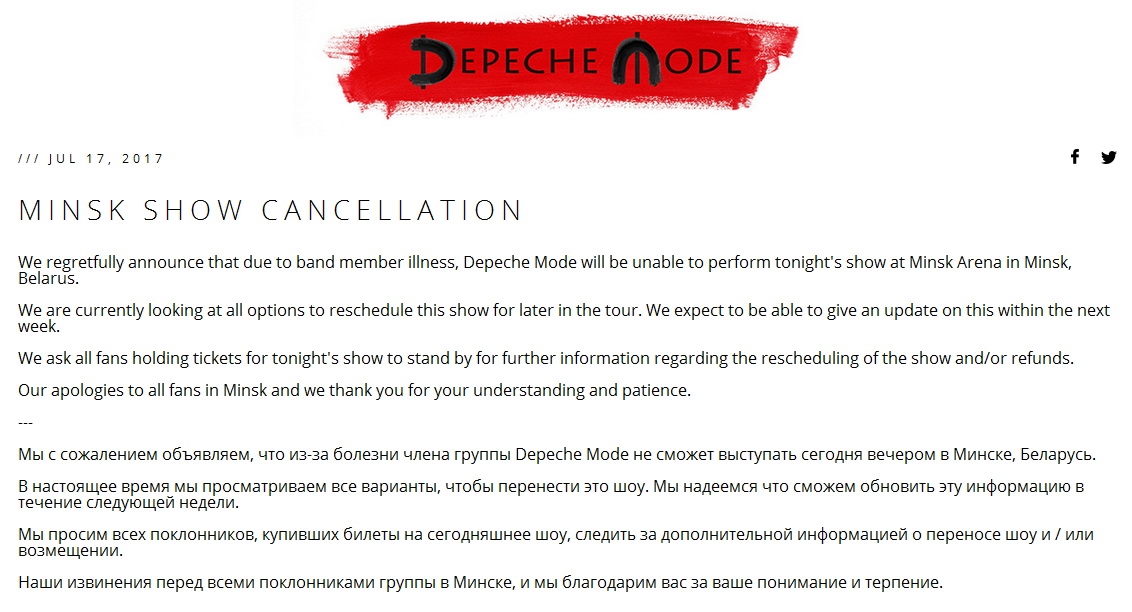 DEPECHE MODE

/// JUL 17, 2017

MINSK SHOW CANCELLATION

We regretfully announce that due to band member illness, Depeche Mode will be unable to perform tonight's show at Minsk Arena in Minsk, Belarus.

We are currently looking at all options to reschedule this show for later in the tour. We expect to be able to give an update on this within the next week.

We ask all fans holding tickets for tonight's show to stand by for further information regarding the rescheduling of the show and/or refunds.

Our apologies to all fans in Minsk and we thank you for your understanding and patience.

---

Мы с сожалением объявляем, что из-за болезни члена группы Depeche Mode не сможет выступать сегодня вечером в Минске, Беларусь.

В настоящее время мы просматриваем все варианты, чтобы перенести это шоу. Мы надеемся что сможем обновить эту информацию в течение следующей недели.

Мы просим всех поклонников, купивших билеты на сегодняшнее шоу, следить за дополнительной информацией о переносе шоу и / или возмещении.

Наши извинения перед всеми поклонниками группы в Минске, и мы благодарим вас за ваше понимание и терпение.